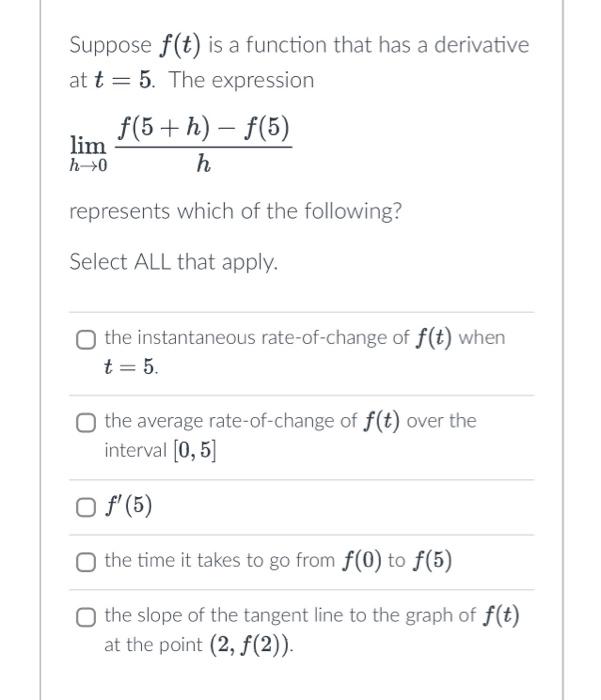 Suppose $f(t)$ is a function that has a derivative at $t = 5$. The expression

$\lim_{h \to 0} \frac{f(5+h) - f(5)}{h}$

represents which of the following?

Select ALL that apply.

the instantaneous rate-of-change of $f(t)$ when $t = 5$.

the average rate-of-change of $f(t)$ over the interval $[0, 5]$

$f'(5)$

the time it takes to go from $f(0)$ to $f(5)$

the slope of the tangent line to the graph of $f(t)$ at the point $(2, f(2))$.